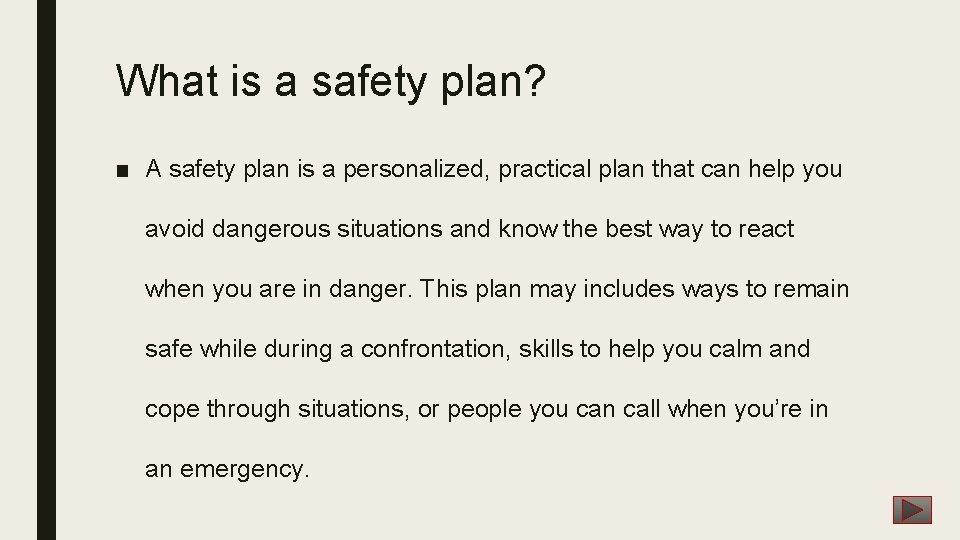 What is a safety plan?

■ A safety plan is a personalized, practical plan that can help you avoid dangerous situations and know the best way to react when you are in danger. This plan may includes ways to remain safe while during a confrontation, skills to help you calm and cope through situations, or people you can call when you're in an emergency.